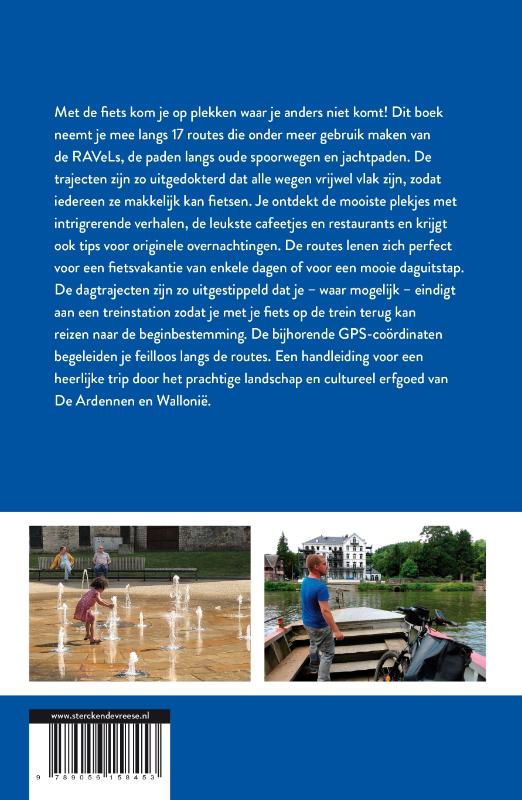 Met de fiets kom je op plekken waar je anders niet komt! Dit boek neemt je mee langs 17 routes die onder meer gebruik maken van de RAVeLs, de paden langs oude spoorwegen en jachtpaden. De trajecten zijn zo uitgedokterd dat alle wegen vrijwel vlak zijn, zodat iedereen ze makkelijk kan fietsen. Je ontdekt de mooiste plekjes met intrigrerende verhalen, de leukste cafeetjes en restaurants en krijgt ook tips voor originele overnachtingen. De routes lenen zich perfect voor een fietsvakantie van enkele dagen of voor een mooie daguitstap. De dagtrajecten zijn zo uitgestippeld dat je – waar mogelijk – eindigt aan een treinstation zodat je met je fiets op de trein terug kan reizen naar de beginbestemming. De bijhorende GPS-coördinaten begeleiden je feilloos langs de routes. Een handleiding voor een heerlijke trip door het prachtige landschap en cultureel erfgoed van De Ardennen en Wallonië.

www.sterckendevreese.nl

9 789056 158453